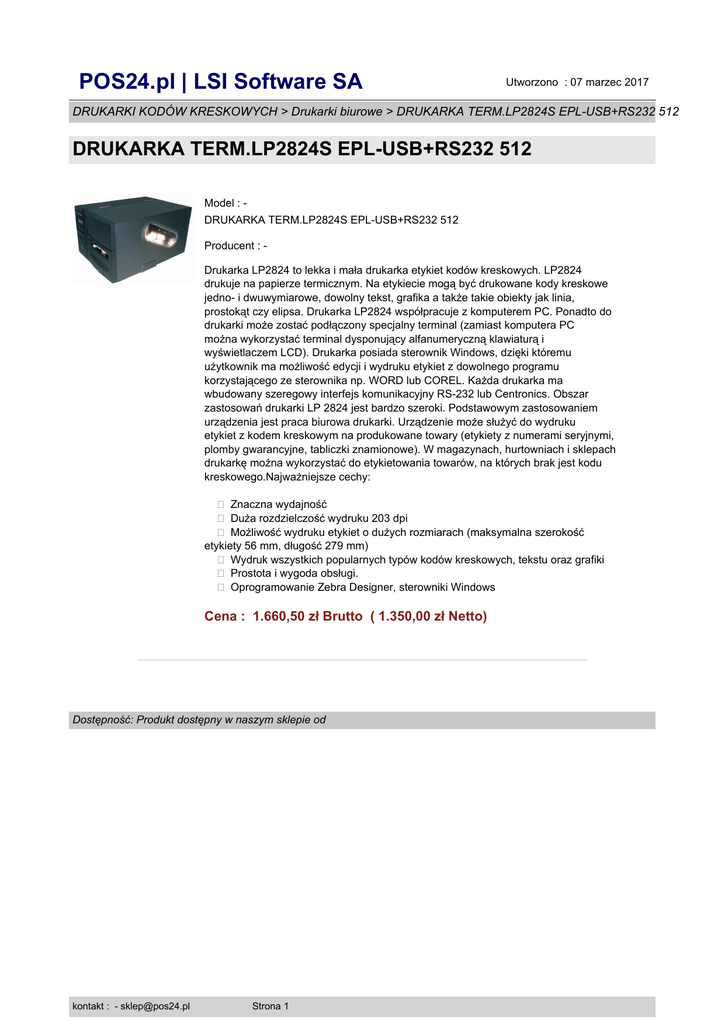 POS24.pl | LSI Software SA

Utworzono : 07 marzec 2017

DRUKARKI KODÓW KRESKOWYCH > Drukarki biurowe > DRUKARKA TERM.LP2824S EPL-USB+RS232 512

DRUKARKA TERM.LP2824S EPL-USB+RS232 512

Model : -
DRUKARKA TERM.LP2824S EPL-USB+RS232 512

Producent : -

Drukarka LP2824 to lekka i mała drukarka etykiet kodów kreskowych. LP2824 drukuje na papierze termicznym. Na etykiecie mogą być drukowane kody kreskowe jedno- i dwuwymiarowe, dowolny tekst, grafika a także takie obiekty jak linia, prostokąt czy elipsa. Drukarka LP2824 współpracuje z komputerem PC. Ponadto do drukarki może zostać podłączony specjalny terminal (zamiast komputera PC można wykorzystać terminal dysponujący alfanumeryczną klawiaturą i wyświetlaczem LCD). Drukarka posiada sterownik Windows, dzięki któremu użytkownik ma możliwość edycji i wydruku etykiet z dowolnego programu korzystającego ze sterownika np. WORD lub COREL. Każda drukarka ma wbudowany szeregowy interfejs komunikacyjny RS-232 lub Centronics. Obszar zastosowań drukarki LP 2824 jest bardzo szeroki. Podstawowym zastosowaniem urządzenia jest praca biurowa drukarki. Urządzenie może służyć do wydruku etykiet z kodem kreskowym na produkowane towary (etykiety z numerami seryjnymi, plomby gwarancyjne, tabliczki znamionowe). W magazynach, hurtowniach i sklepach drukarkę można wykorzystać do etykietowania towarów, na których brak jest kodu kreskowego.Najważniejsze cechy:

 Znaczna wydajność
 Duża rozdzielczość wydruku 203 dpi
 Możliwość wydruku etykiet o dużych rozmiarach (maksymalna szerokość etykiety 56 mm, długość 279 mm)
 Wydruk wszystkich popularnych typów kodów kreskowych, tekstu oraz grafiki
 Prostota i wygoda obsługi.
 Oprogramowanie Zebra Designer, sterowniki Windows

Cena : 1.660,50 zł Brutto ( 1.350,00 zł Netto)

Dostępność: Produkt dostępny w naszym sklepie od

kontakt : - sklep@pos24.pl

Strona 1